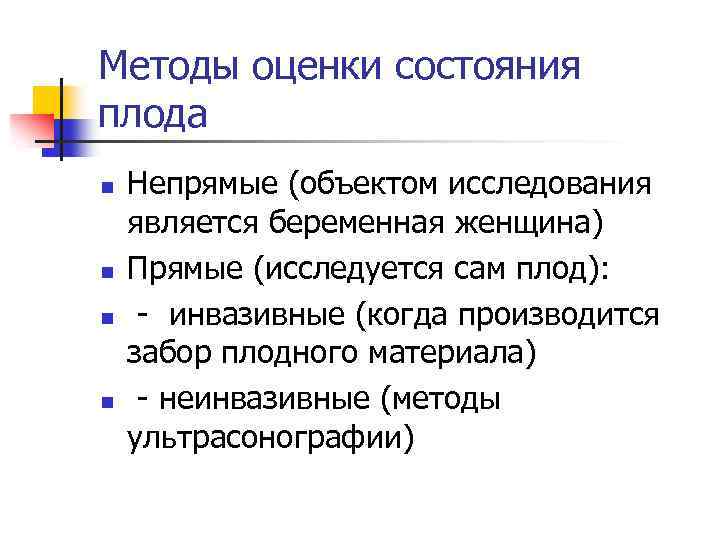 Методы оценки состояния плода

- Непрямые (объектом исследования является беременная женщина)
- Прямые (исследуется сам плод):
- - инвазивные (когда производится забор плодного материала)
- - неинвазивные (методы ультрасонографии)